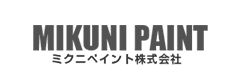 MIKUNI PAINT
ミクニペイント株式会社